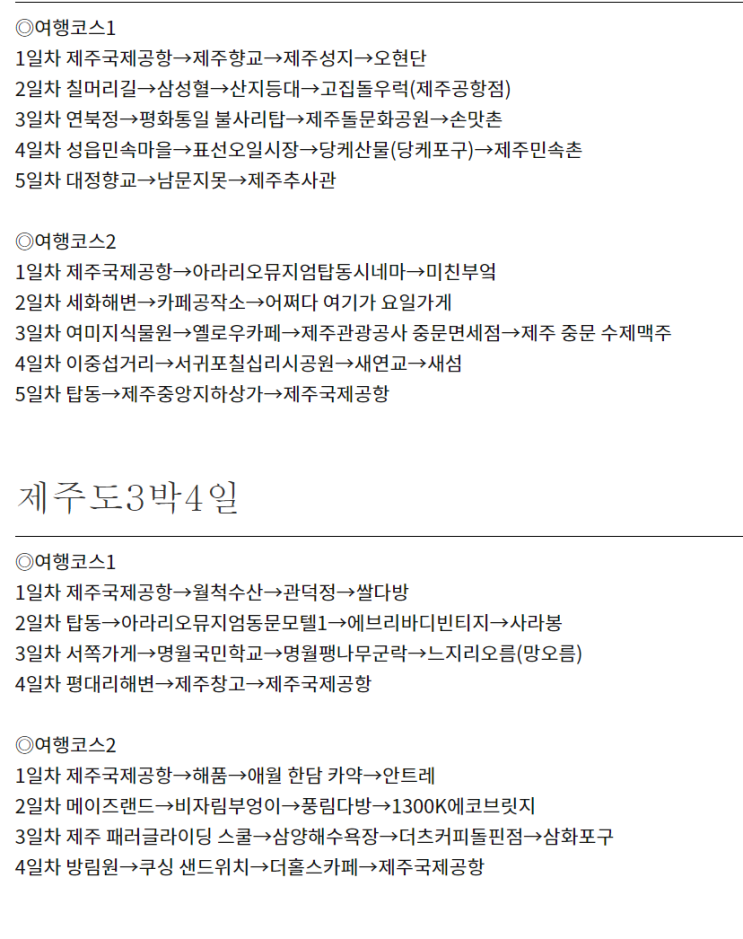 ◎여행코스1
1일차 제주국제공항→제주향교→제주성지→오현단
2일차 칠머리길→삼성혈→산지등대→고집돌우럭(제주공항점)
3일차 연북정→평화통일 불사리탑→제주돌문화공원→손맛촌
4일차 성읍민속마을→표선오일시장→당케산물(당케포구)→제주민속촌
5일차 대정향교→남문지못→제주추사관

◎여행코스2
1일차 제주국제공항→아라리오뮤지엄탑동시네마→미친부엌
2일차 세화해변→카페공작소→어쩌다 여기가 요일가게
3일차 여미지식물원→옐로우카페→제주관광공사 중문면세점→제주 중문 수제맥주
4일차 이중섭거리→서귀포칠십리시공원→새연교→새섬
5일차 탑동→제주중앙지하상가→제주국제공항

제주도3박4일

◎여행코스1
1일차 제주국제공항→월척수산→관덕정→쌀다방
2일차 탑동→아라리오뮤지엄동문모텔1→에브리바디빈티지→사라봉
3일차 서쪽가게→명월국민학교→명월팽나무군락→느지리오름(망오름)
4일차 평대리해변→제주창고→제주국제공항

◎여행코스2
1일차 제주국제공항→해품→애월 한담 카약→안트레
2일차 메이즈랜드→비자림부엉이→풍림다방→1300K에코브릿지
3일차 제주 패러글라이딩 스쿨→삼양해수욕장→더츠커피돌핀점→삼화포구
4일차 방림원→쿠싱 샌드위치→더홀스카페→제주국제공항